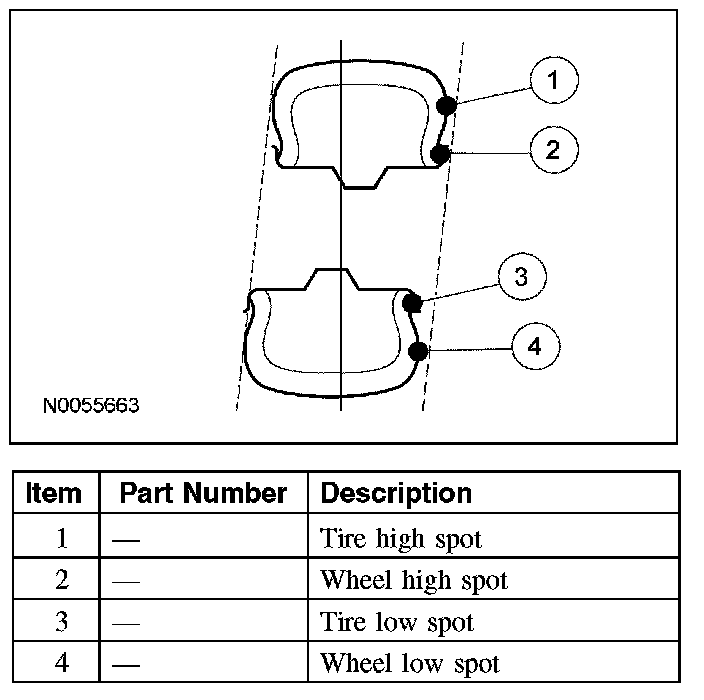 1
2
3
4
N0055663

| Item | Part Number | Description |
|---|---|---|
| 1 | — | Tire high spot |
| 2 | — | Wheel high spot |
| 3 | — | Tire low spot |
| 4 | — | Wheel low spot |